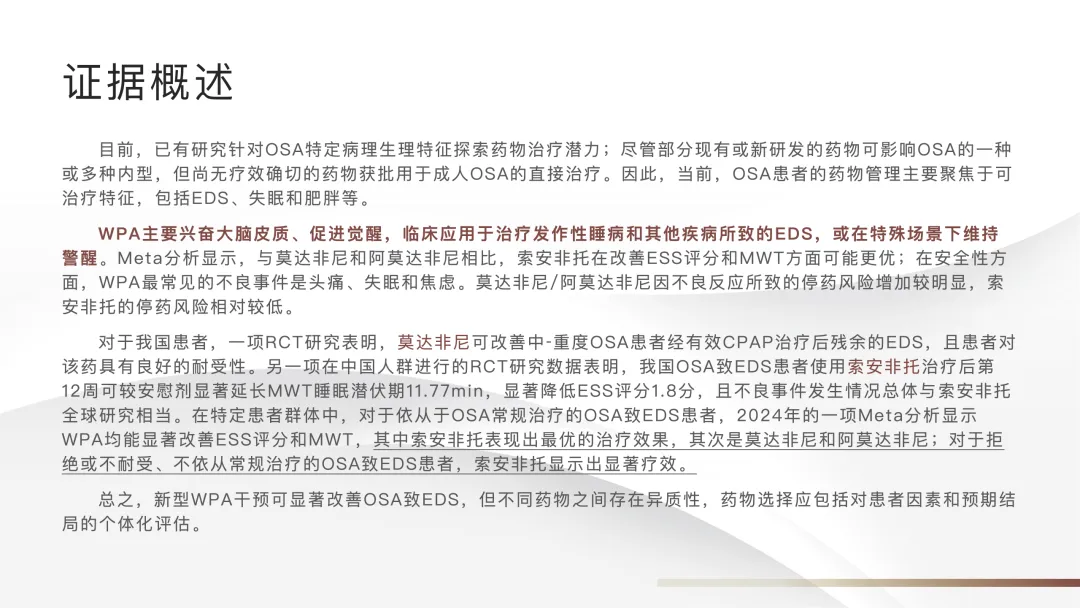 证据概述

目前，已有研究针对OSA特定病理生理特征探索药物治疗潜力；尽管部分现有或新研发的药物可影响OSA的一种或多种内型，但尚无疗效确切的药物获批用于成人OSA的直接治疗。因此，当前，OSA患者的药物管理主要聚焦于可治疗特征，包括EDS、失眠和肥胖等。

WPA主要兴奋大脑皮质、促进觉醒，临床应用于治疗发作性睡病和其他疾病所致的EDS，或在特殊场景下维持警醒。Meta分析显示，与莫达非尼和阿莫达非尼相比，索安非托在改善ESS评分和MWT方面可能更优；在安全性方面，WPA最常见的不良事件是头痛、失眠和焦虑。莫达非尼/阿莫达非尼因不良反应所致的停药风险增加较明显，索安非托的停药风险相对较低。

对于我国患者，一项RCT研究表明，莫达非尼可改善中-重度OSA患者经有效CPAP治疗后残余的EDS，且患者对该药具有良好的耐受性。另一项在中国人群进行的RCT研究数据表明，我国OSA致EDS患者使用索安非托治疗后第12周可较安慰剂显著延长MWT睡眠潜伏期11.77min，显著降低ESS评分1.8分，且不良事件发生情况总体与索安非托全球研究相当。在特定患者群体中，对于依从于OSA常规治疗的OSA致EDS患者，2024年的一项Meta分析显示WPA均能显著改善ESS评分和MWT，其中索安非托表现出最优的治疗效果，其次是莫达非尼和阿莫达非尼；对于拒绝或不耐受、不依从常规治疗的OSA致EDS患者，索安非托显示出显著疗效。

总之，新型WPA干预可显著改善OSA致EDS，但不同药物之间存在异质性，药物选择应包括对患者因素和预期结局的个体化评估。